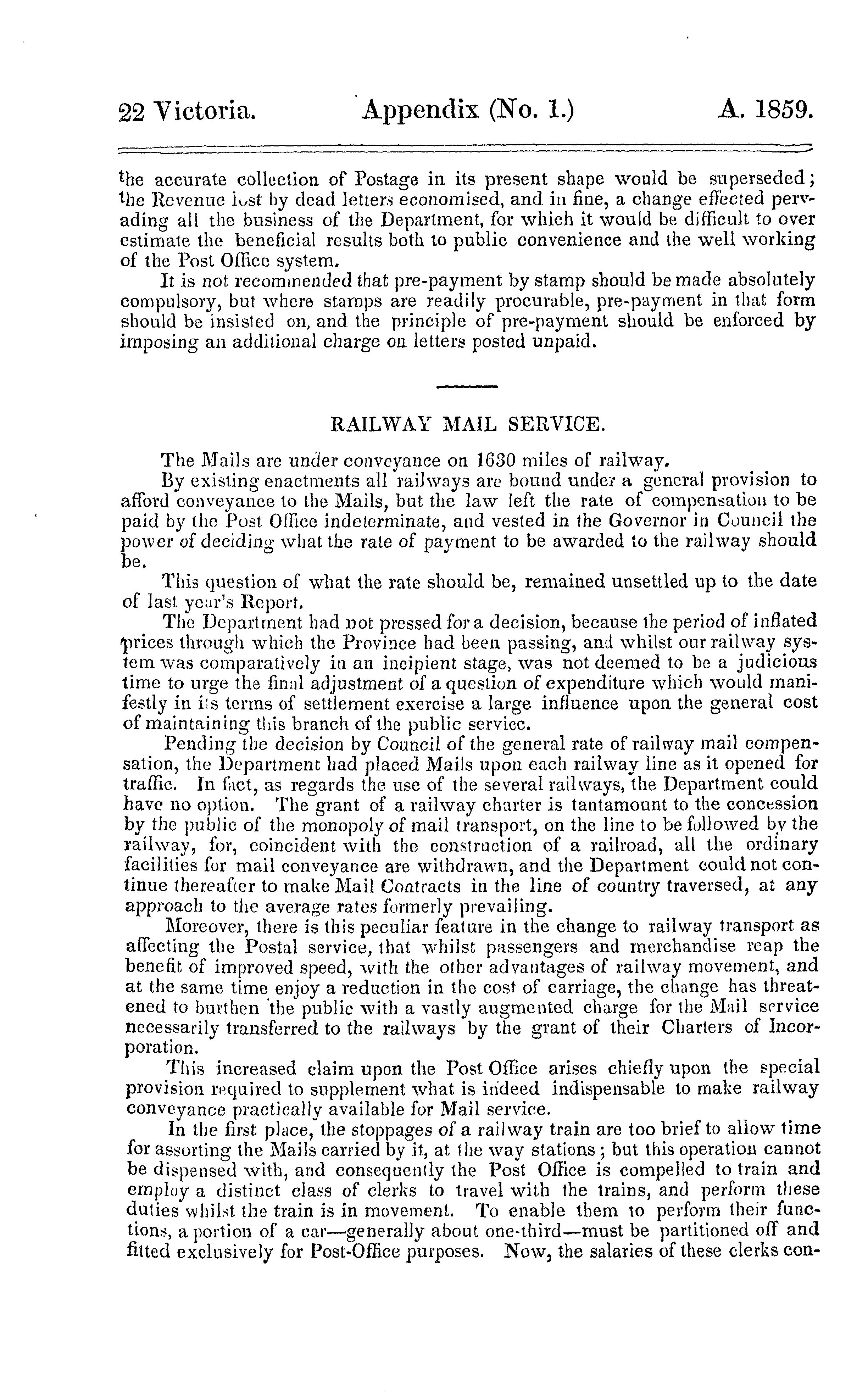 22 Victoria. Appendix (No. 1.) A. 1859.

the accurate collection of Postage in its present shape would be superseded; the Revenue lost by dead letters economised, and in fine, a change effected pervading all the business of the Department, for which it would be difficult to over estimate the beneficial results both to public convenience and the well working of the Post Office system.

It is not recommended that pre-payment by stamp should be made absolutely compulsory, but where stamps are readily procurable, pre-payment in that form should be insisted on, and the principle of pre-payment should be enforced by imposing an additional charge on letters posted unpaid.

RAILWAY MAIL SERVICE.

The Mails are under conveyance on 1630 miles of railway.

By existing enactments all railways are bound under a general provision to afford conveyance to the Mails, but the law left the rate of compensation to be paid by the Post Office indeterminate, and vested in the Governor in Council the power of deciding what the rate of payment to be awarded to the railway should be.

This question of what the rate should be, remained unsettled up to the date of last year's Report.

The Department had not pressed for a decision, because the period of inflated prices through which the Province had been passing, and whilst our railway system was comparatively in an incipient stage, was not deemed to be a judicious time to urge the final adjustment of a question of expenditure which would manifestly in its terms of settlement exercise a large influence upon the general cost of maintaining this branch of the public service.

Pending the decision by Council of the general rate of railway mail compensation, the Department had placed Mails upon each railway line as it opened for traffic. In fact, as regards the use of the several railways, the Department could have no option. The grant of a railway charter is tantamount to the concession by the public of the monopoly of mail transport, on the line to be followed by the railway, for, coincident with the construction of a railroad, all the ordinary facilities for mail conveyance are withdrawn, and the Department could not continue thereafter to make Mail Contracts in the line of country traversed, at any approach to the average rates formerly prevailing.

Moreover, there is this peculiar feature in the change to railway transport as affecting the Postal service, that whilst passengers and merchandise reap the benefit of improved speed, with the other advantages of railway movement, and at the same time enjoy a reduction in the cost of carriage, the change has threatened to burthen the public with a vastly augmented charge for the Mail service necessarily transferred to the railways by the grant of their Charters of Incorporation.

This increased claim upon the Post Office arises chiefly upon the special provision required to supplement what is indeed indispensable to make railway conveyance practically available for Mail service.

In the first place, the stoppages of a railway train are too brief to allow time for assorting the Mails carried by it, at the way stations; but this operation cannot be dispensed with, and consequently the Post Office is compelled to train and employ a distinct class of clerks to travel with the trains, and perform these duties whilst the train is in movement. To enable them to perform their functions, a portion of a car—generally about one-third—must be partitioned off and fitted exclusively for Post-Office purposes. Now, the salaries of these clerks con-